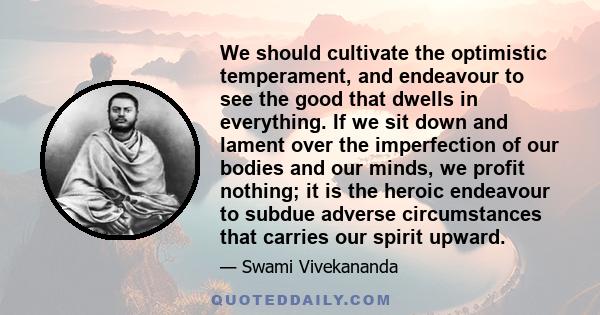 We should cultivate the optimistic temperament, and endeavour to see the good that dwells in everything. If we sit down and lament over the imperfection of our bodies and our minds, we profit nothing; it is the heroic endeavour to subdue adverse circumstances that carries our spirit upward.

— Swami Vivekananda

QUOTEDDAILY.COM